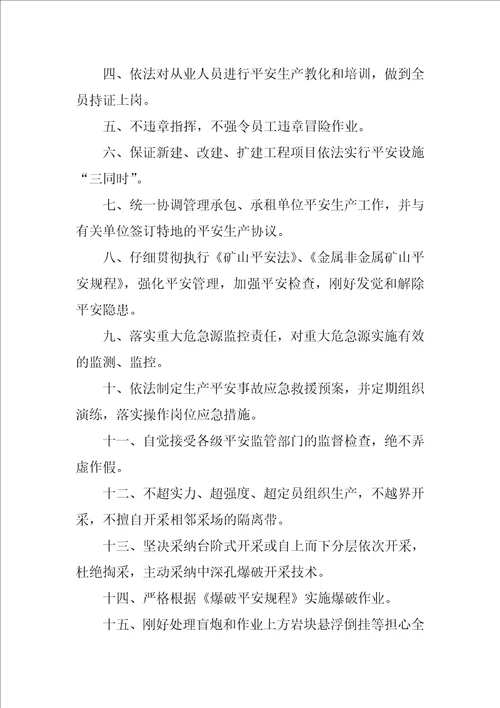 四、依法对从业人员进行平安生产教化和培训，做到全员持证上岗。

五、不违章指挥，不强令员工违章冒险作业。

六、保证新建、改建、扩建工程项目依法实行平安设施“三同时”。

七、统一协调管理承包、承租单位平安生产工作，并与有关单位签订特地的平安生产协议。

八、仔细贯彻执行《矿山平安法》、《金属非金属矿山平安规程》，强化平安管理，加强平安检查，刚好发觉和解除平安隐患。

九、落实重大危急源监控责任，对重大危急源实施有效的监测、监控。

十、依法制定生产平安事故应急救援预案，并定期组织演练，落实操作岗位应急措施。

十一、自觉接受各级平安监管部门的监督检查，绝不弄虚作假。

十二、不超实力、超强度、超定员组织生产，不越界开采，不擅自开采相邻采场的隔离带。

十三、坚决采纳台阶式开采或自上而下分层依次开采，杜绝掏采，主动采纳中深孔爆破开采技术。

十四、严格根据《爆破平安规程》实施爆破作业。

十五、刚好处理盲炮和作业上方岩块悬浮倒挂等担心全